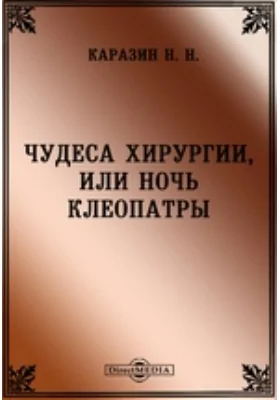 КАРАЗИН Н. Н.

ЧУДЕСА ХИРУРГИИ, ИЛИ НОЧЬ КЛЕОПАТРЫ

DirectMEDIA